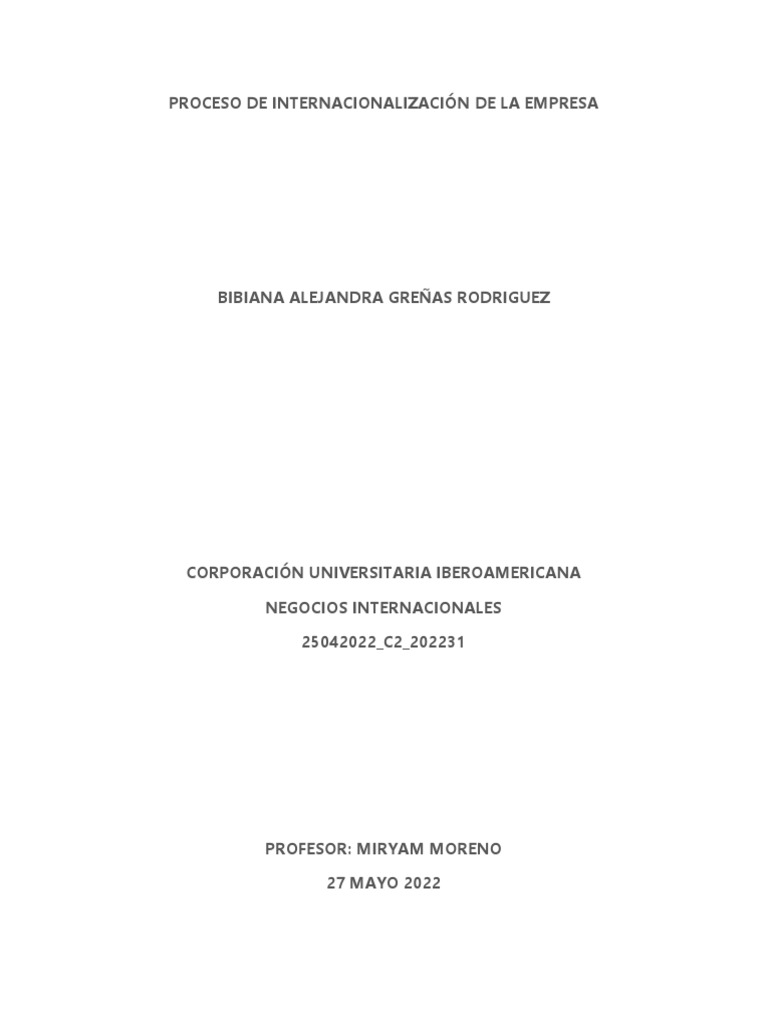 PROCESO DE INTERNACIONALIZACIÓN DE LA EMPRESA

BIBIANA ALEJANDRA GREÑAS RODRIGUEZ

CORPORACIÓN UNIVERSITARIA IBEROAMERICANA

NEGOCIOS INTERNACIONALES

25042022_C2_202231

PROFESOR: MIRYAM MORENO

27 MAYO 2022